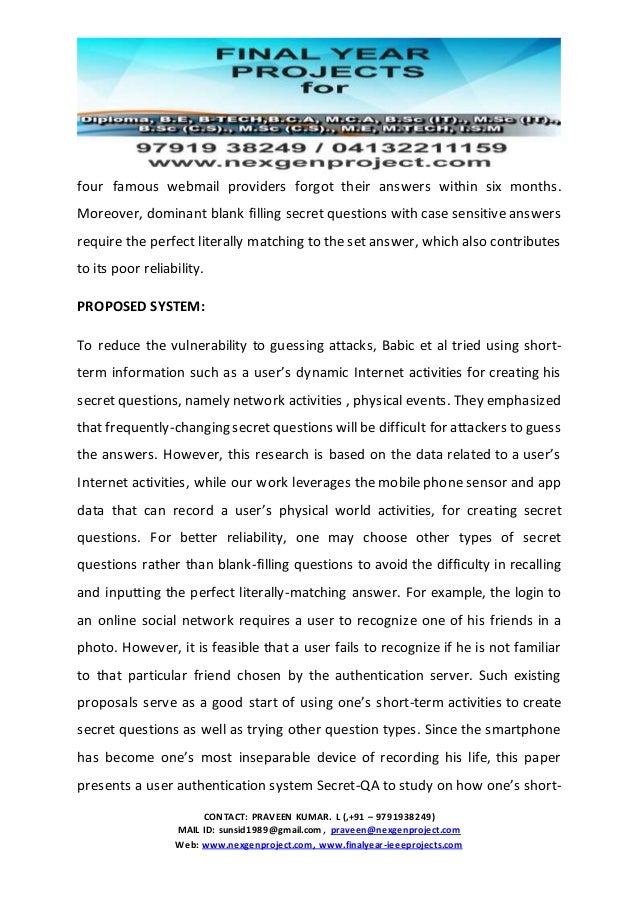 FINAL YEAR PROJECTS for

Diploma, B.E, B-TECH,B.C.A, M.C.A, B.Sc (IT)., M.Sc (IT)., B.Sc (C.S)., M.Sc (C.S)., M.E, M.TECH, I.S.M

97919 38249 / 04132211159
www.nexgenproject.com

four famous webmail providers forgot their answers within six months. Moreover, dominant blank filling secret questions with case sensitive answers require the perfect literally matching to the set answer, which also contributes to its poor reliability.

PROPOSED SYSTEM:

To reduce the vulnerability to guessing attacks, Babic et al tried using short-term information such as a user's dynamic Internet activities for creating his secret questions, namely network activities , physical events. They emphasized that frequently-changing secret questions will be difficult for attackers to guess the answers. However, this research is based on the data related to a user's Internet activities, while our work leverages the mobile phone sensor and app data that can record a user's physical world activities, for creating secret questions. For better reliability, one may choose other types of secret questions rather than blank-filling questions to avoid the difficulty in recalling and inputting the perfect literally-matching answer. For example, the login to an online social network requires a user to recognize one of his friends in a photo. However, it is feasible that a user fails to recognize if he is not familiar to that particular friend chosen by the authentication server. Such existing proposals serve as a good start of using one's short-term activities to create secret questions as well as trying other question types. Since the smartphone has become one's most inseparable device of recording his life, this paper presents a user authentication system Secret-QA to study on how one's short-

CONTACT: PRAVEEN KUMAR. L (,+91 – 9791938249)
MAIL ID: sunsid1989@gmail.com , praveen@nexgenproject.com
Web: www.nexgenproject.com, www.finalyear-ieeeprojects.com